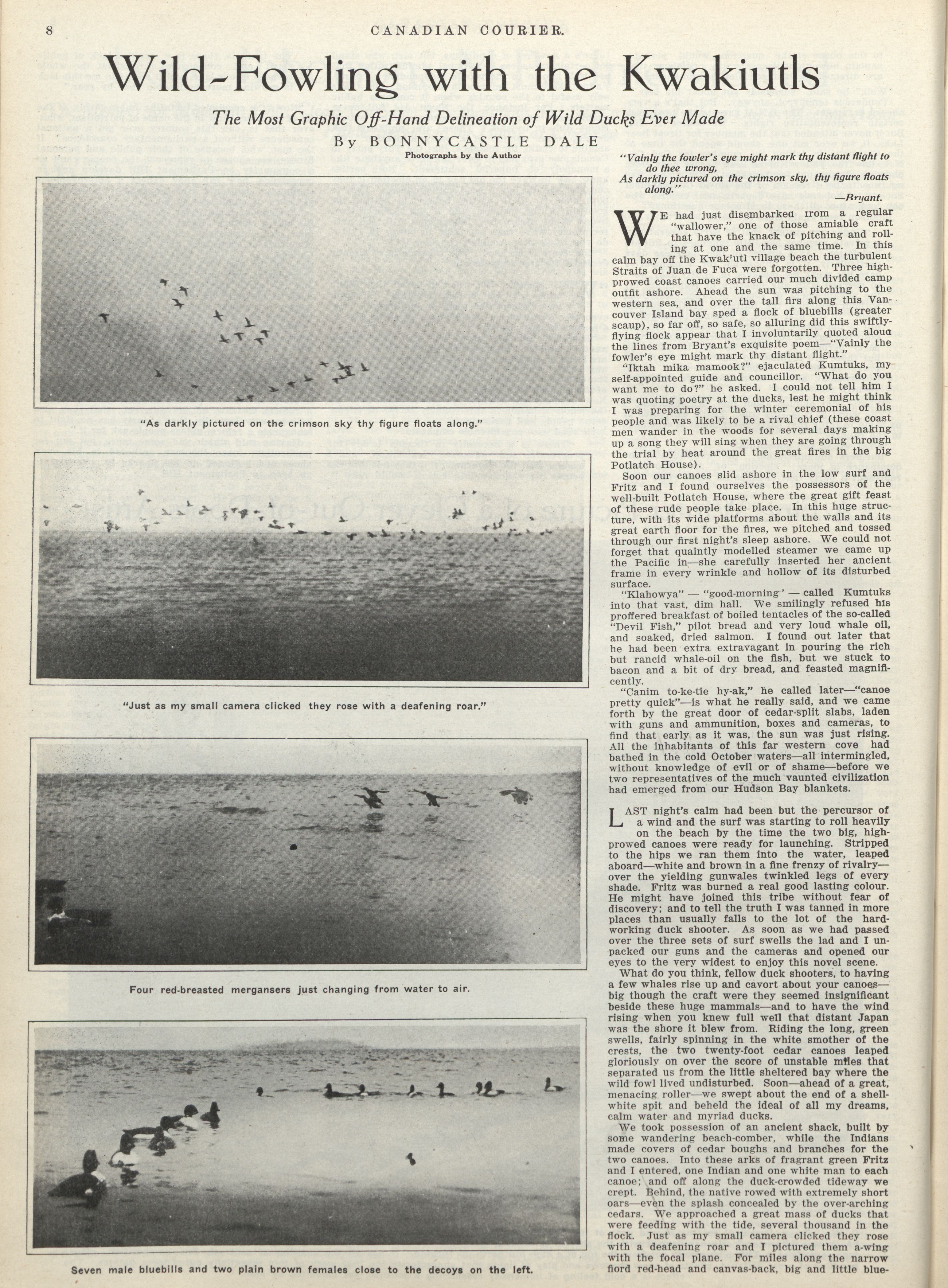 8 CANADIAN COURIER.

Wild-Fowling with the Kwakiutls

The Most Graphic Off-Hand Delineation of Wild Ducks Ever Made

By BONNYCASTLE DALE

Photographs by the Author

"As darkly pictured on the crimson sky thy figure floats along."

"Just as my small camera clicked they rose with a deafening roar."

Four red-breasted mergansers just changing from water to air.

Seven male bluebills and two plain brown females close to the decoys on the left.

"Vainly the fowler's eye might mark thy distant flight to do thee wrong,
As darkly pictured on the crimson sky, thy figure floats along."
—Bryant.

WE had just disembarked from a regular "wallower," one of those amiable craft that have the knack of pitching and rolling at one and the same time. In this calm bay off the Kwakiutl village beach the turbulent Straits of Juan de Fuca were forgotten. Three high-prowed coast canoes carried our much divided camp outfit ashore. Ahead the sun was pitching to the western sea, and over the tall firs along this Vancouver Island bay sped a flock of bluebills (greater scaup), so far off, so safe, so alluring did this swiftly-flying flock appear that I involuntarily quoted aloud the lines from Bryant's exquisite poem—"Vainly the fowler's eye might mark thy distant flight."

"Iktah mika mamook?" ejaculated Kumtuks, my self-appointed guide and councillor. "What do you want me to do?" he asked. I could not tell him I was quoting poetry at the ducks, lest he might think I was preparing for the winter ceremonial of his people and was likely to be a rival chief (these coast men wander in the woods for several days making up a song they will sing when they are going through the trial by heat around the great fires in the big Potlatch House).

Soon our canoes slid ashore in the low surf and Fritz and I found ourselves the possessors of the well-built Potlatch House, where the great gift feast of these rude people take place. In this huge structure, with its wide platforms about the walls and its great earth floor for the fires, we pitched and tossed through our first night's sleep ashore. We could not forget that quaintly modelled steamer we came up the Pacific in—she carefully inserted her ancient frame in every wrinkle and hollow of its disturbed surface.

"Klahowya" — "good-morning" — called Kumtuks into that vast, dim hall. We smilingly refused his proffered breakfast of boiled tentacles of the so-called "Devil Fish," pilot bread and very loud whale oil, and soaked, dried salmon. I found out later that he had been extra extravagant in pouring the rich but rancid whale-oil on the fish, but we stuck to bacon and a bit of dry bread, and feasted magnificently.

"Canim to-ke-tie hy-ak," he called later—"canoe pretty quick"—is what he really said, and we came forth by the great door of cedar-split slabs, laden with guns and ammunition, boxes and cameras, to find that early as it was, the sun was just rising. All the inhabitants of this far western cove had bathed in the cold October waters—all intermingled, without knowledge of evil or of shame—before we two representatives of the much vaunted civilization had emerged from our Hudson Bay blankets.

LAST night's calm had been but the percursor of a wind and the surf was starting to roll heavily on the beach by the time the two big, high-prowed canoes were ready for launching. Stripped to the hips we ran them into the water, leaped aboard—white and brown in a fine frenzy of rivalry—over the yielding gunwales twinkled legs of every shade. Fritz was burned a real good lasting colour. He might have joined this tribe without fear of discovery; and to tell the truth I was tanned in more places than usually falls to the lot of the hard-working duck shooter. As soon as we had passed over the three sets of surf swells the lad and I unpacked our guns and the cameras and opened our eyes to the very widest to enjoy this novel scene.

What do you think, fellow duck shooters, to having a few whales rise up and cavort about your canoes—big though the craft were they seemed insignificant beside these huge mammals—and to have the wind rising when you knew full well that distant Japan was the shore it blew from. Riding the long, green swells, fairly spinning in the white smother of the crests, the two twenty-foot cedar canoes leaped gloriously on over the score of unstable miles that separated us from the little sheltered bay where the wild fowl lived undisturbed. Soon—ahead of a great, menacing roller—we swept about the end of a shell-white spit and beheld the ideal of all my dreams, calm water and myriad ducks.

We took possession of an ancient shack, built by some wandering beach-comber, while the Indians made covers of cedar boughs and branches for the two canoes. Into these arks of fragrant green Fritz and I entered, one Indian and one white man to each canoe; and off along the duck-crowded tideway we crept. Behind, the native rowed with extremely short oars—even the splash concealed by the over-arching cedars. We approached a great mass of ducks that were feeding with the tide, several thousand in the flock. Just as my small camera clicked they rose with a deafening roar and I pictured them a-wing with the focal plane. For miles along the narrow fiord red-head and canvas-back, big and little blue-